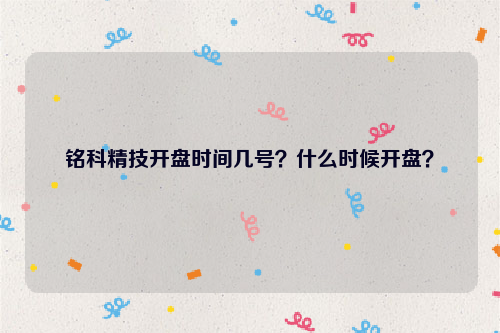 铭科精技开盘时间几号？什么时候开盘？